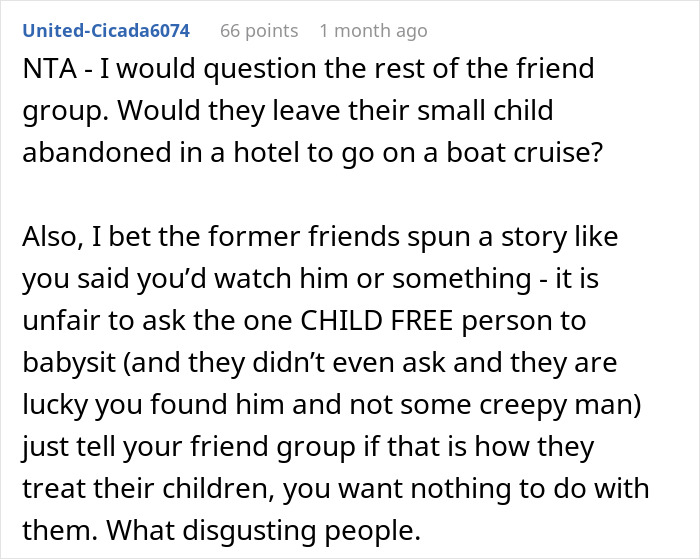 United-Cicada6074 66 points 1 month ago

NTA - I would question the rest of the friend group. Would they leave their small child abandoned in a hotel to go on a boat cruise?

Also, I bet the former friends spun a story like you said you'd watch him or something - it is unfair to ask the one CHILD FREE person to babysit (and they didn't even ask and they are lucky you found him and not some creepy man) just tell your friend group if that is how they treat their children, you want nothing to do with them. What disgusting people.